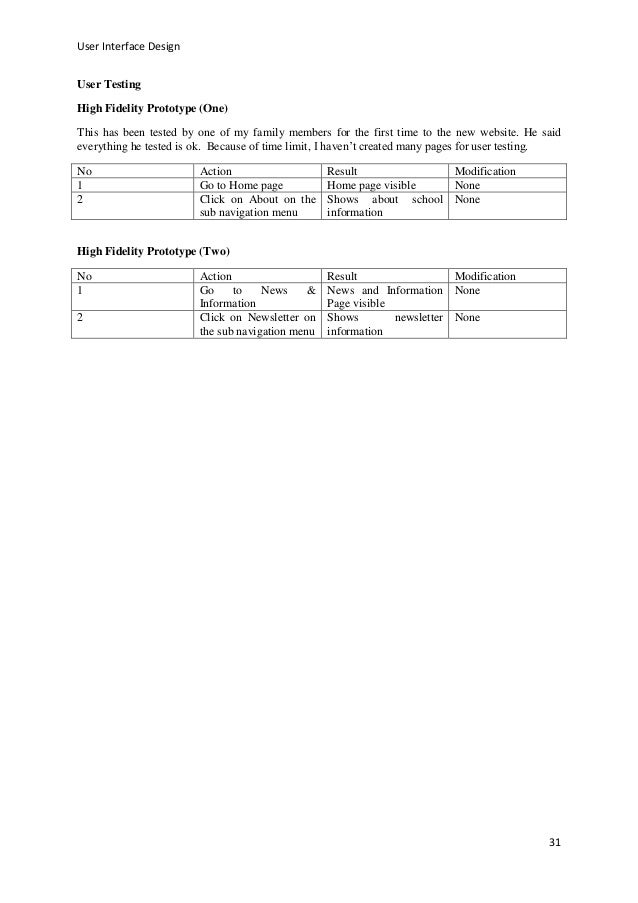 User Interface Design

User Testing

High Fidelity Prototype (One)

This has been tested by one of my family members for the first time to the new website. He said everything he tested is ok. Because of time limit, I haven't created many pages for user testing.

| No | Action | Result | Modification |
|---|---|---|---|
| 1 | Go to Home page | Home page visible | None |
| 2 | Click on About on the sub navigation menu | Shows about school information | None |

High Fidelity Prototype (Two)

| No | Action | Result | Modification |
|---|---|---|---|
| 1 | Go to News & Information | News and Information Page visible | None |
| 2 | Click on Newsletter on the sub navigation menu | Shows newsletter information | None |

31